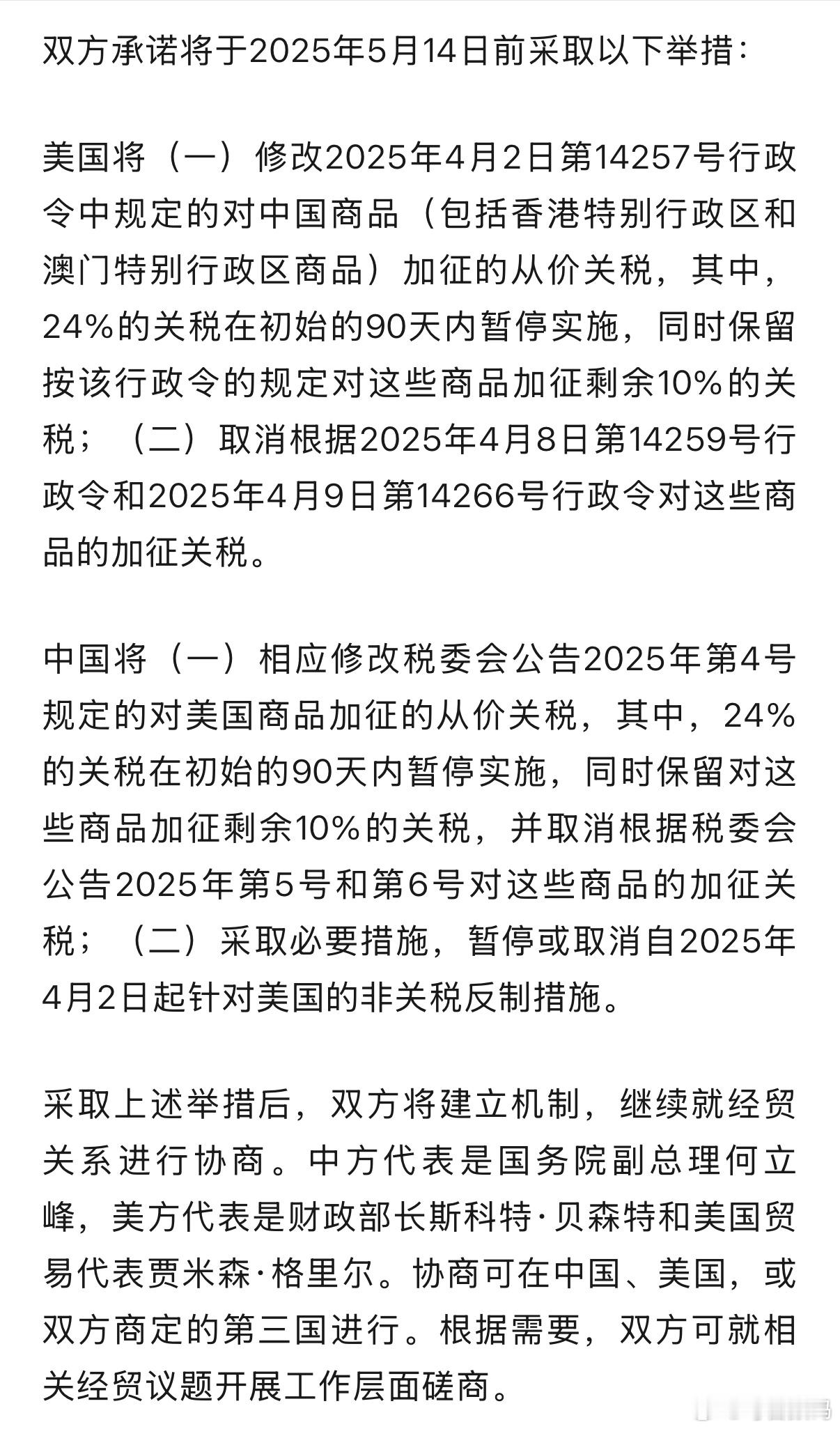 双方承诺将于2025年5月14日前采取以下举措：

美国将（一）修改2025年4月2日第14257号行政令中规定的对中国商品（包括香港特别行政区和澳门特别行政区商品）加征的从价关税，其中，24%的关税在初始的90天内暂停实施，同时保留按该行政令的规定对这些商品加征剩余10%的关税；（二）取消根据2025年4月8日第14259号行政令和2025年4月9日第14266号行政令对这些商品的加征关税。

中国将（一）相应修改税委会公告2025年第4号规定的对美国商品加征的从价关税，其中，24%的关税在初始的90天内暂停实施，同时保留对这些商品加征剩余10%的关税，并取消根据税委会公告2025年第5号和第6号对这些商品的加征关税；（二）采取必要措施，暂停或取消自2025年4月2日起针对美国的非关税反制措施。

采取上述举措后，双方将建立机制，继续就经贸关系进行协商。中方代表是国务院副总理何立峰，美方代表是财政部长斯科特·贝森特和美国贸易代表贾米森·格里尔。协商可在中国、美国，或双方商定的第三国进行。根据需要，双方可就相关经贸议题开展工作层面磋商。